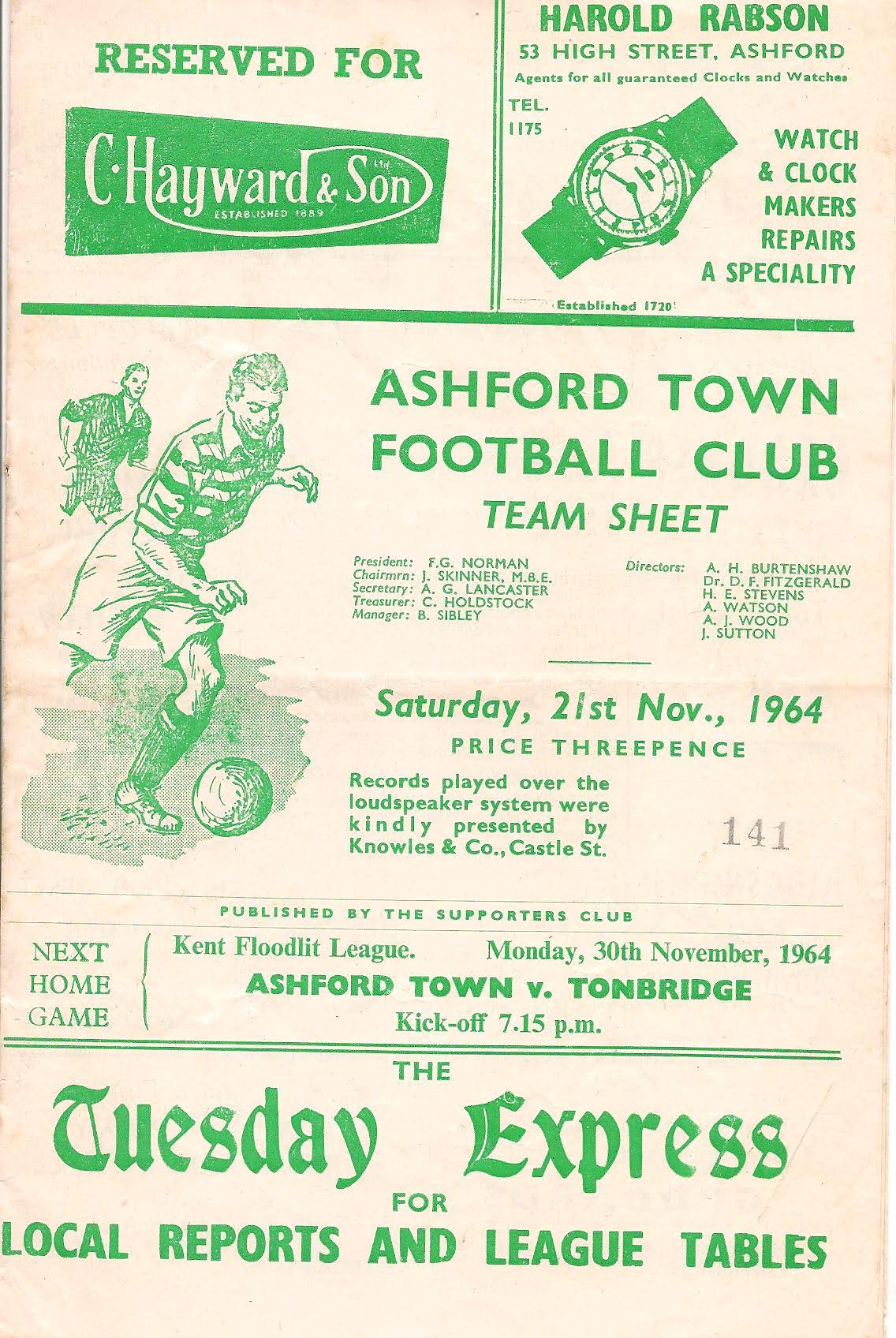 RESERVED FOR

C. Hayward & Son Ltd
ESTABLISHED 1889

HAROLD RABSON
53 HIGH STREET, ASHFORD
Agents for all guaranteed Clocks and Watches

TEL.
1175

WATCH & CLOCK MAKERS
REPAIRS A SPECIALITY

Established 1720

ASHFORD TOWN FOOTBALL CLUB
TEAM SHEET

President: F.G. NORMAN
Chairmrn: J. SKINNER, M.B.E.
Secretary: A. G. LANCASTER
Treasurer: C. HOLDSTOCK
Manager: B. SIBLEY

Directors: A. H. BURTENSHAW
Dr. D. F. FITZGERALD
H. E. STEVENS
A. WATSON
A. J. WOOD
J. SUTTON

Saturday, 21st Nov., 1964
PRICE THREEPENCE

Records played over the loudspeaker system were kindly presented by Knowles & Co., Castle St.

141

PUBLISHED BY THE SUPPORTERS CLUB

NEXT HOME GAME

Kent Floodlit League. Monday, 30th November, 1964
ASHFORD TOWN v. TONBRIDGE
Kick-off 7.15 p.m.

THE
Tuesday Express
FOR
LOCAL REPORTS AND LEAGUE TABLES